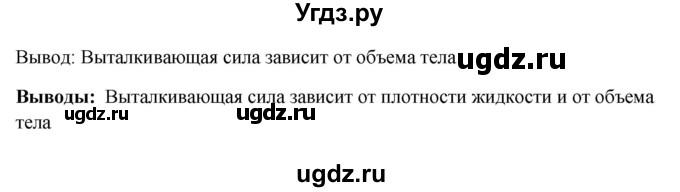 Угдз.ру

Вывод: Выталкивающая сила зависит от объема тела ugdz.ru

**Выводы:** Выталкивающая сила зависит от плотности жидкости и от объема тела ugdz.ru ugdz.ru

ugdz.ru